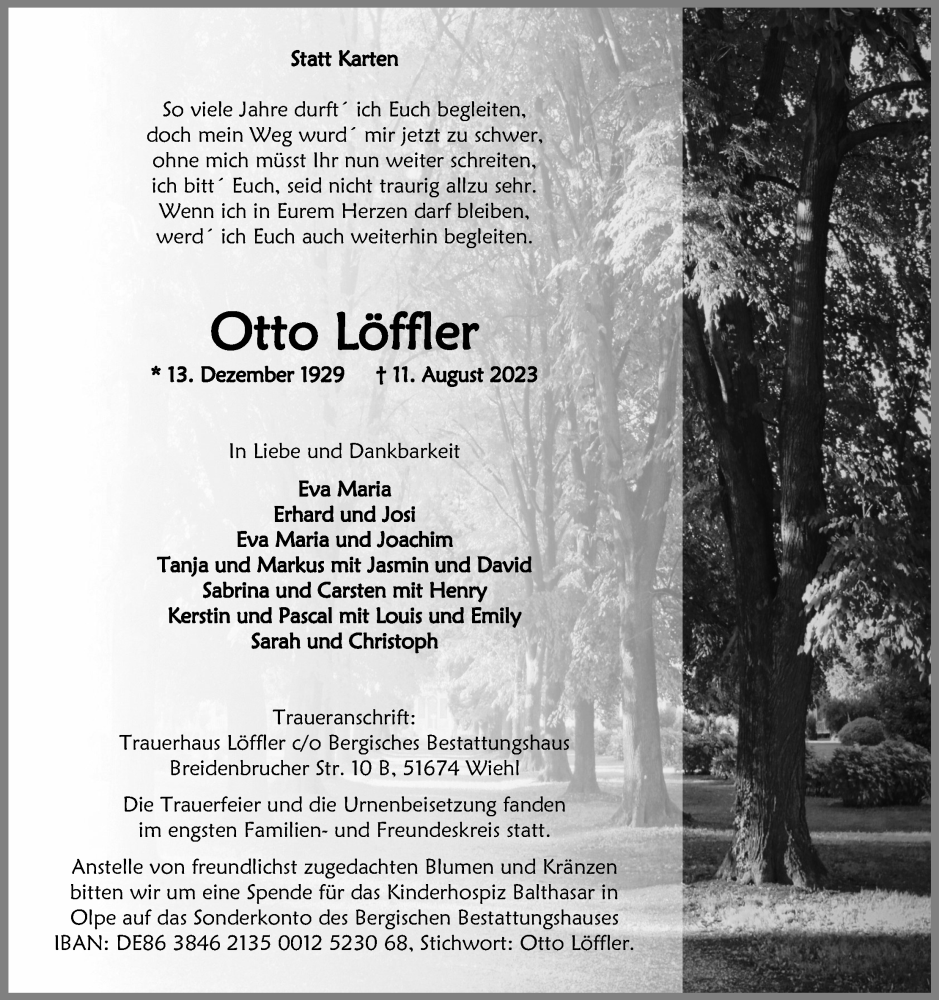 Statt Karten

So viele Jahre durft´ ich Euch begleiten,
doch mein Weg wurd´ mir jetzt zu schwer,
ohne mich müsst Ihr nun weiter schreiten,
ich bitt´ Euch, seid nicht traurig allzu sehr.
Wenn ich in Eurem Herzen darf bleiben,
werd´ ich Euch auch weiterhin begleiten.

Otto Löffler

* 13. Dezember 1929 † 11. August 2023

In Liebe und Dankbarkeit

Eva Maria
Erhard und Josi
Eva Maria und Joachim
Tanja und Markus mit Jasmin und David
Sabrina und Carsten mit Henry
Kerstin und Pascal mit Louis und Emily
Sarah und Christoph

Traueranschrift:
Trauerhaus Löffler c/o Bergisches Bestattungshaus
Breidenbrucher Str. 10 B, 51674 Wiehl

Die Trauerfeier und die Urnenbeisetzung fanden im engsten Familien- und Freundeskreis statt.

Anstelle von freundlichst zugedachten Blumen und Kränzen bitten wir um eine Spende für das Kinderhospiz Balthasar in Olpe auf das Sonderkonto des Bergischen Bestattungshauses IBAN: DE86 3846 2135 0012 5230 68, Stichwort: Otto Löffler.